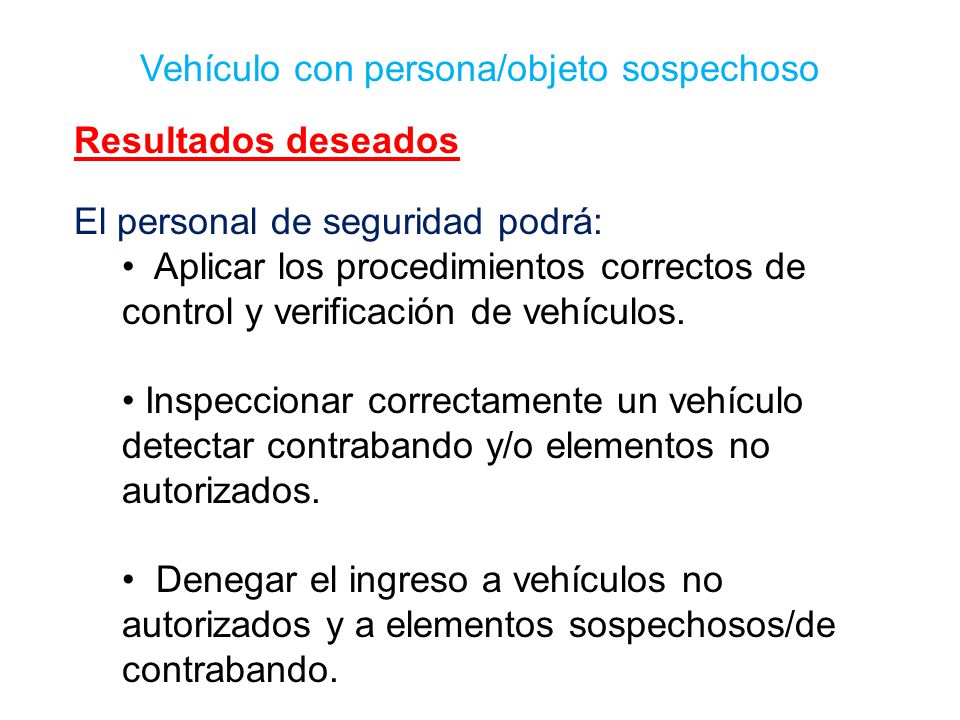 Vehículo con persona/objeto sospechoso

Resultados deseados

El personal de seguridad podrá:

• Aplicar los procedimientos correctos de control y verificación de vehículos.

• Inspeccionar correctamente un vehículo detectar contrabando y/o elementos no autorizados.

• Denegar el ingreso a vehículos no autorizados y a elementos sospechosos/de contrabando.